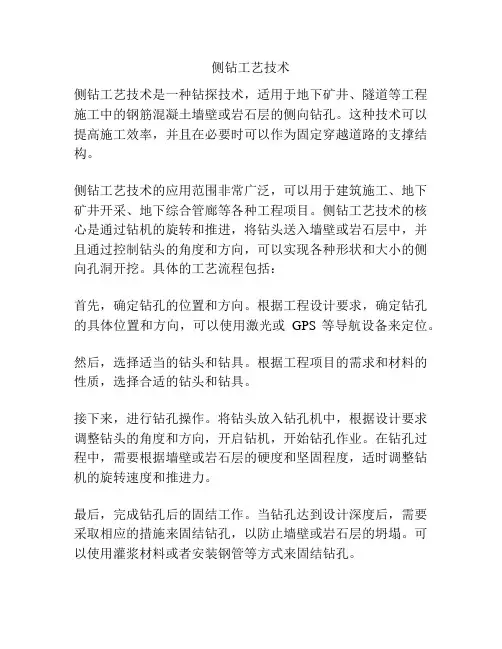 侧钻工艺技术

侧钻工艺技术是一种钻探技术，适用于地下矿井、隧道等工程施工中的钢筋混凝土墙壁或岩石层的侧向钻孔。这种技术可以提高施工效率，并且在必要时可以作为固定穿越道路的支撑结构。

侧钻工艺技术的应用范围非常广泛，可以用于建筑施工、地下矿井开采、地下综合管廊等各种工程项目。侧钻工艺技术的核心是通过钻机的旋转和推进，将钻头送入墙壁或岩石层中，并且通过控制钻头的角度和方向，可以实现各种形状和大小的侧向孔洞开挖。具体的工艺流程包括：

首先，确定钻孔的位置和方向。根据工程设计要求，确定钻孔的具体位置和方向，可以使用激光或 GPS 等导航设备来定位。

然后，选择适当的钻头和钻具。根据工程项目的需求和材料的性质，选择合适的钻头和钻具。

接下来，进行钻孔操作。将钻头放入钻孔机中，根据设计要求调整钻头的角度和方向，开启钻机，开始钻孔作业。在钻孔过程中，需要根据墙壁或岩石层的硬度和坚固程度，适时调整钻机的旋转速度和推进力。

最后，完成钻孔后的固结工作。当钻孔达到设计深度后，需要采取相应的措施来固结钻孔，以防止墙壁或岩石层的坍塌。可以使用灌浆材料或者安装钢管等方式来固结钻孔。